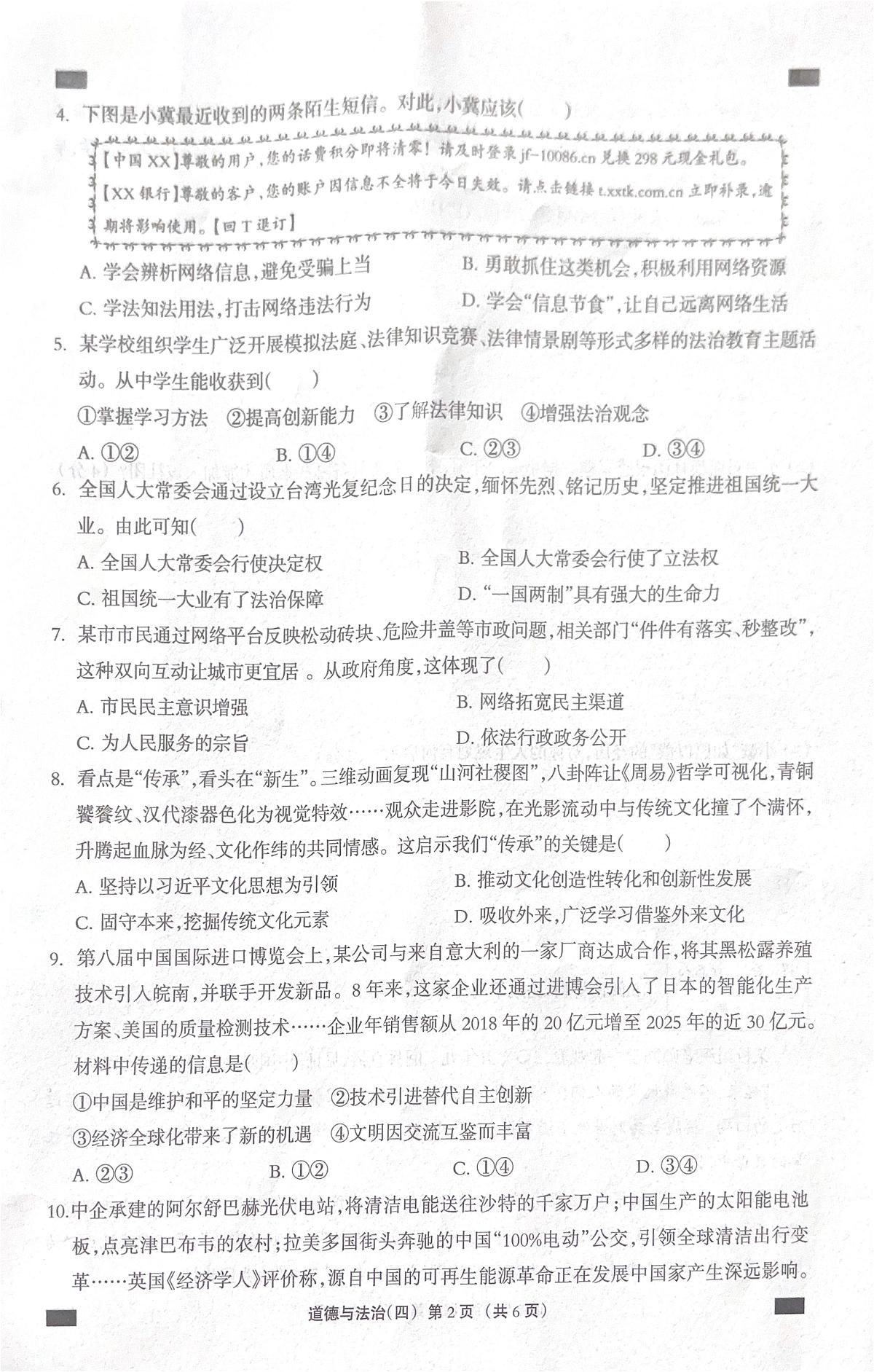 4. 下图是小冀最近收到的两条陌生短信。对此，小冀应该(　　)

【中国XX】尊敬的用户，您的话费积分即将清零！请及时登录 jf-10086.cn 兑换298元现金礼包。

【XX银行】尊敬的客户，您的账户因信息不全将于今日失效。请点击链接 t.xxtk.com.cn 立即补录，逾期将影响使用。【回T退订】

A. 学会辨析网络信息，避免受骗上当
B. 勇敢抓住这类机会，积极利用网络资源
C. 学法知法用法，打击网络违法行为
D. 学会"信息节食"，让自己远离网络生活

5. 某学校组织学生广泛开展模拟法庭、法律知识竞赛、法律情景剧等形式多样的法治教育主题活动。从中学生能收获到(　　)

①掌握学习方法　②提高创新能力　③了解法律知识　④增强法治观念

A. ①②　B. ①④　C. ②③　D. ③④

6. 全国人大常委会通过设立台湾光复纪念日的决定，缅怀先烈、铭记历史，坚定推进祖国统一大业。由此可知(　　)

A. 全国人大常委会行使决定权
B. 全国人大常委会行使了立法权
C. 祖国统一大业有了法治保障
D. "一国两制"具有强大的生命力

7. 某市市民通过网络平台反映松动砖块、危险井盖等市政问题，相关部门"件件有落实、秒整改"，这种双向互动让城市更宜居 。从政府角度，这体现了(　　)

A. 市民民主意识增强
B. 网络拓宽民主渠道
C. 为人民服务的宗旨
D. 依法行政政务公开

8. 看点是"传承"，看头在"新生"。三维动画复现"山河社稷图"，八卦阵让《周易》哲学可视化，青铜饕餮纹、汉代漆器色化为视觉特效……观众走进影院，在光影流动中与传统文化撞了个满怀，升腾起血脉为经、文化作纬的共同情感。这启示我们"传承"的关键是(　　)

A. 坚持以习近平文化思想为引领
B. 推动文化创造性转化和创新性发展
C. 固守本来，挖掘传统文化元素
D. 吸收外来，广泛学习借鉴外来文化

9. 第八届中国国际进口博览会上，某公司与来自意大利的一家厂商达成合作，将其黑松露养殖技术引入皖南，并联手开发新品。8年来，这家企业还通过进博会引入了日本的智能化生产方案、美国的质量检测技术……企业年销售额从2018年的20亿元增至2025年的近30亿元。材料中传递的信息是(　　)

①中国是维护和平的坚定力量　②技术引进替代自主创新
③经济全球化带来了新的机遇　④文明因交流互鉴而丰富

A. ②③　B. ①②　C. ①④　D. ③④

10. 中企承建的阿尔舒巴赫光伏电站，将清洁电能送往沙特的千家万户；中国生产的太阳能电池板，点亮津巴布韦的农村；拉美多国街头奔驰的中国"100%电动"公交，引领全球清洁出行变革……英国《经济学人》评价称，源自中国的可再生能源革命正在发展中国家产生深远影响。

道德与法治(四) 第2页 (共6页)